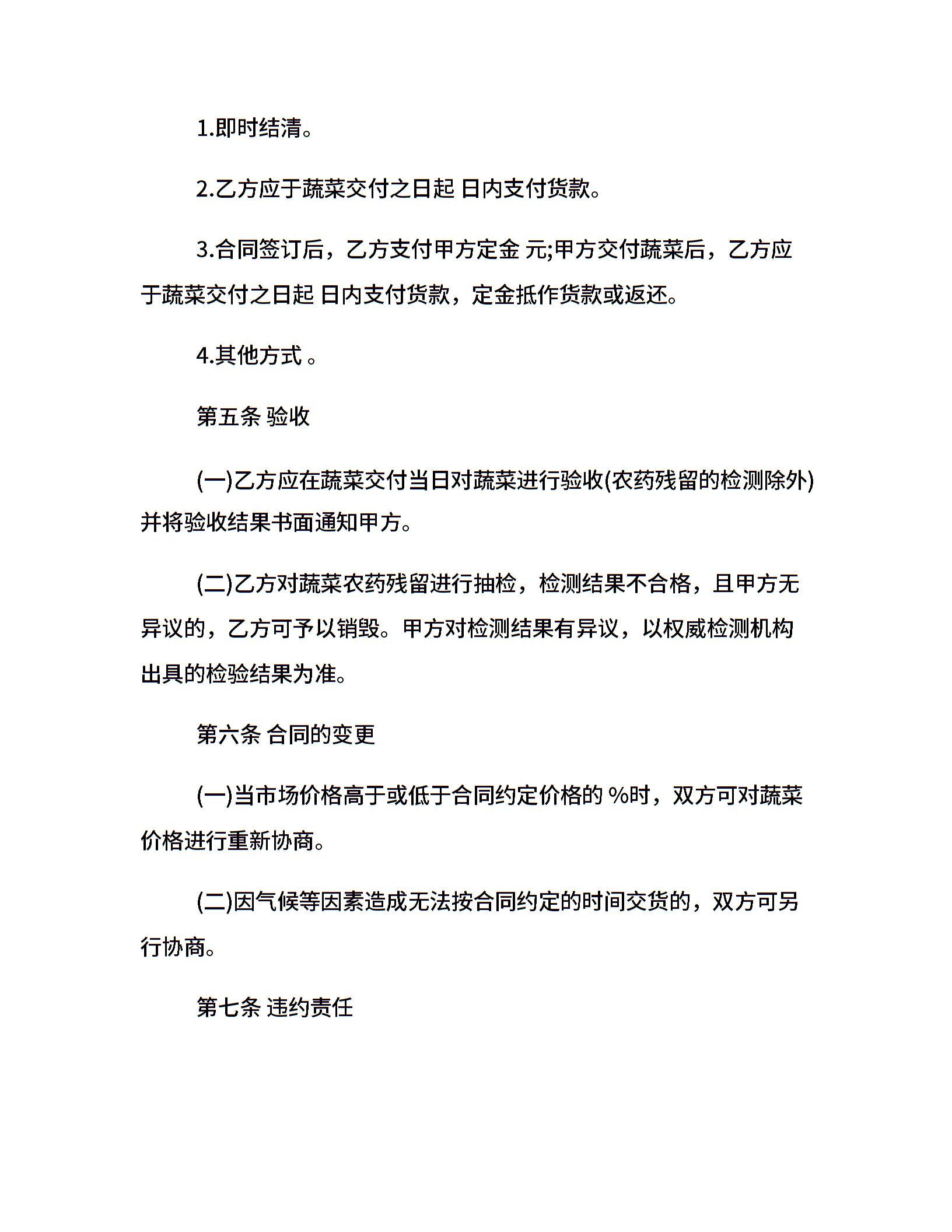 1.即时结清。

2.乙方应于蔬菜交付之日起 日内支付货款。

3.合同签订后，乙方支付甲方定金 元;甲方交付蔬菜后，乙方应于蔬菜交付之日起 日内支付货款，定金抵作货款或返还。

4.其他方式 。

第五条 验收

(一)乙方应在蔬菜交付当日对蔬菜进行验收(农药残留的检测除外)并将验收结果书面通知甲方。

(二)乙方对蔬菜农药残留进行抽检，检测结果不合格，且甲方无异议的，乙方可予以销毁。甲方对检测结果有异议，以权威检测机构出具的检验结果为准。

第六条 合同的变更

(一)当市场价格高于或低于合同约定价格的 %时，双方可对蔬菜价格进行重新协商。

(二)因气候等因素造成无法按合同约定的时间交货的，双方可另行协商。

第七条 违约责任